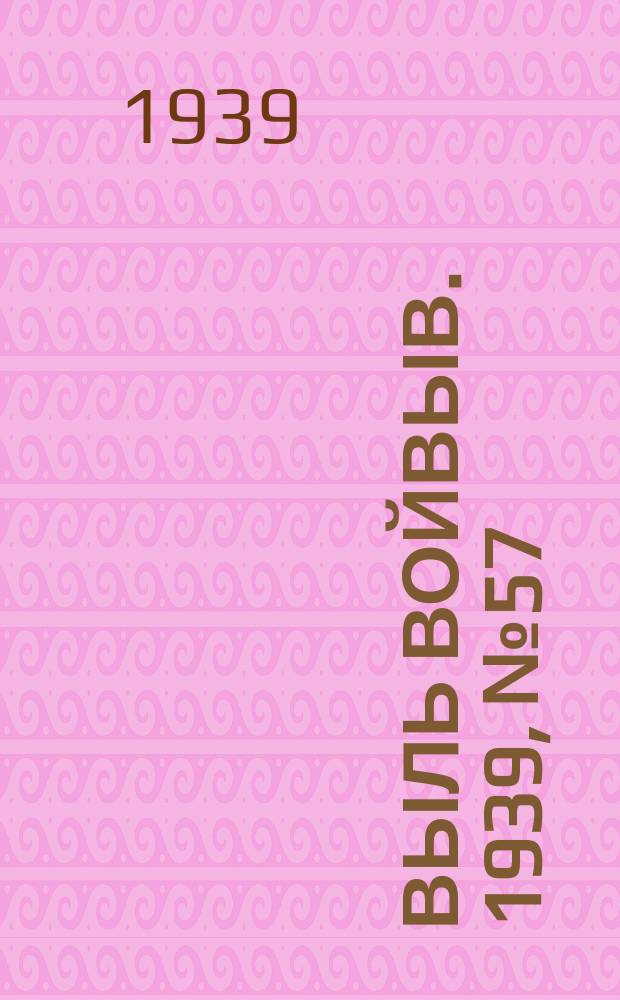 1939

ВЫЛЬ ВОЙВЫВ. 1939, №57